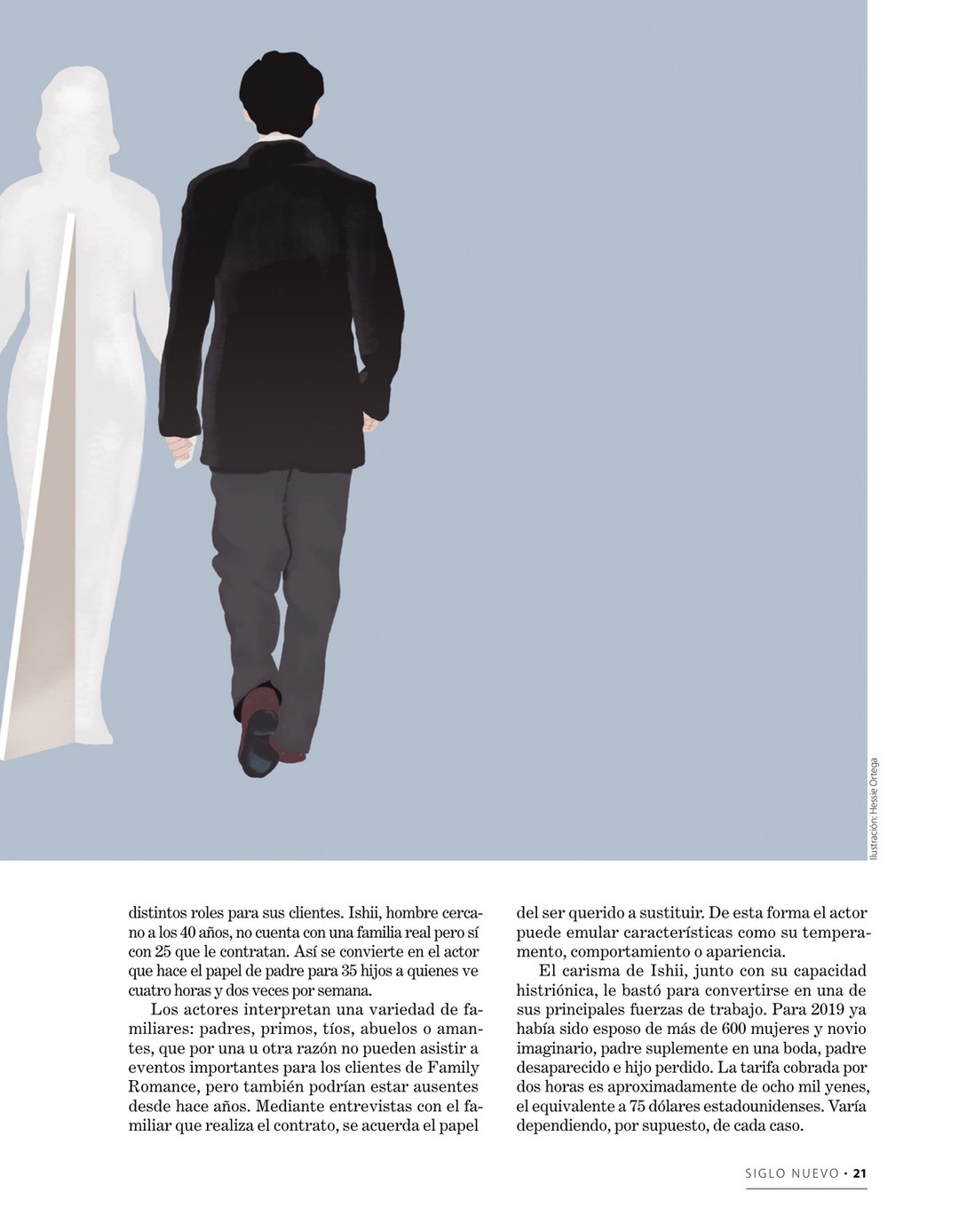 Ilustración: Hessie Ortega

distintos roles para sus clientes. Ishii, hombre cercano a los 40 años, no cuenta con una familia real pero sí con 25 que le contratan. Así se convierte en el actor que hace el papel de padre para 35 hijos a quienes ve cuatro horas y dos veces por semana.

Los actores interpretan una variedad de familiares: padres, primos, tíos, abuelos o amantes, que por una u otra razón no pueden asistir a eventos importantes para los clientes de Family Romance, pero también podrían estar ausentes desde hace años. Mediante entrevistas con el familiar que realiza el contrato, se acuerda el papel del ser querido a sustituir. De esta forma el actor puede emular características como su temperamento, comportamiento o apariencia.

El carisma de Ishii, junto con su capacidad histriónica, le bastó para convertirse en una de sus principales fuerzas de trabajo. Para 2019 ya había sido esposo de más de 600 mujeres y novio imaginario, padre suplemente en una boda, padre desaparecido e hijo perdido. La tarifa cobrada por dos horas es aproximadamente de ocho mil yenes, el equivalente a 75 dólares estadounidenses. Varía dependiendo, por supuesto, de cada caso.

SIGLO NUEVO • 21